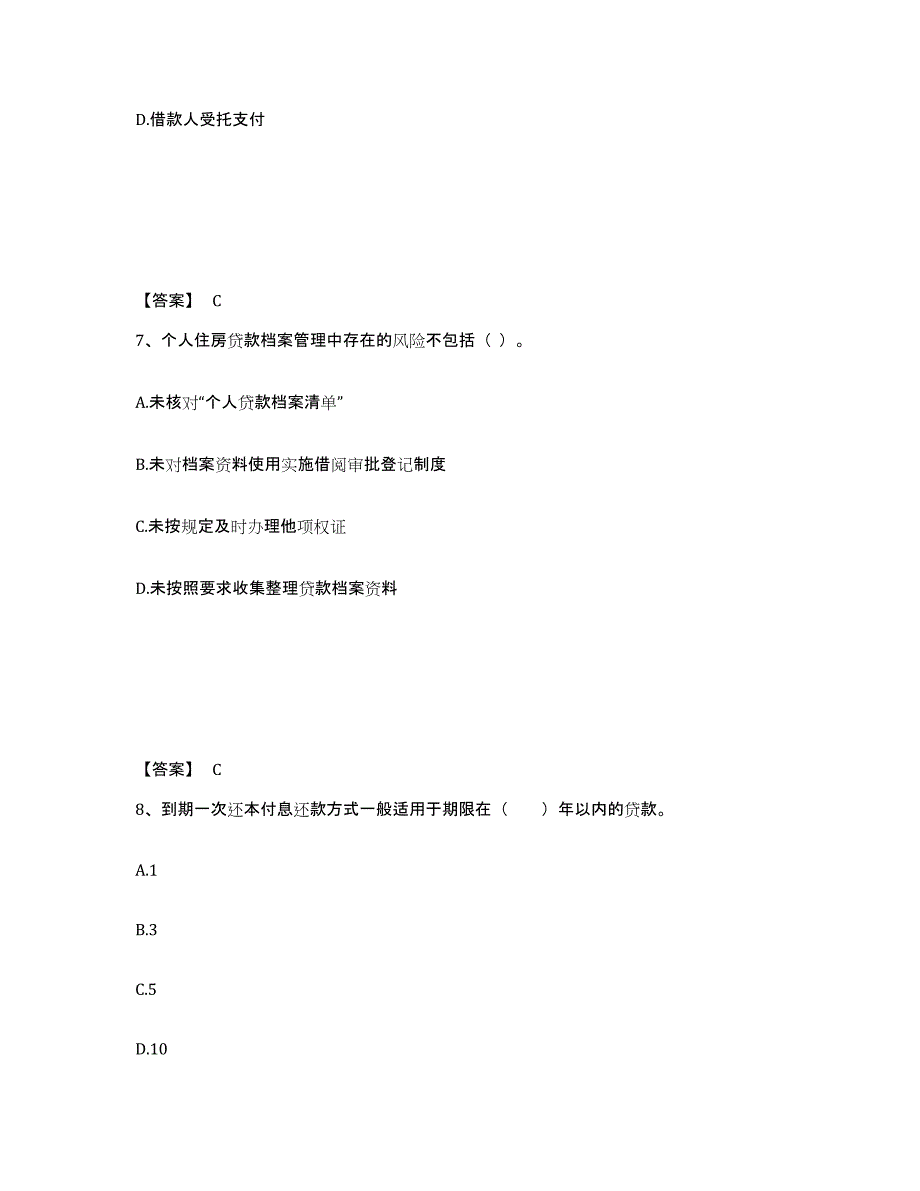 D.借款人受托支付

【答案】 C

7、个人住房贷款档案管理中存在的风险不包括（ ）。

A.未核对“个人贷款档案清单”

B.未对档案资料使用实施借阅审批登记制度

C.未按规定及时办理他项权证

D.未按照要求收集整理贷款档案资料

【答案】 C

8、到期一次还本付息还款方式一般适用于期限在（　　）年以内的贷款。

A.1

B.3

C.5

D.10